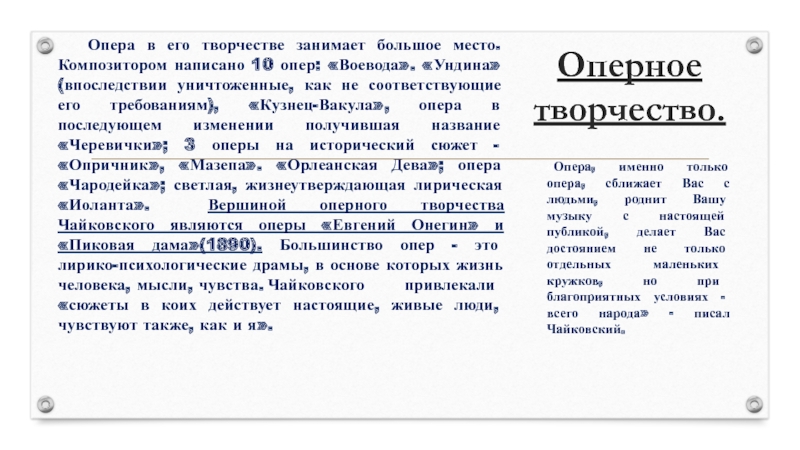 Опера в его творчестве занимает большое место. Композитором написано 10 опер: «Воевода». «Ундина» (впоследствии уничтоженные, как не соответствующие его требованиям), «Кузнец-Вакула», опера в последующем изменении получившая название «Черевички»; 3 оперы на исторический сюжет - «Опричник», «Мазепа». «Орлеанская Дева»; опера «Чародейка»; светлая, жизнеутверждающая лирическая «Иоланта». Вершиной оперного творчества Чайковского являются оперы «Евгений Онегин» и «Пиковая дама»(1890). Большинство опер - это лирико-психологические драмы, в основе которых жизнь человека, мысли, чувства. Чайковского привлекали «сюжеты в коих действует настоящие, живые люди, чувствуют также, как и я».

Оперное творчество.

Опера, именно только опера, сближает Вас с людьми, роднит Вашу музыку с настоящей публикой, делает Вас достоянием не только отдельных маленьких кружков, но при благоприятных условиях - всего народа» - писал Чайковский.